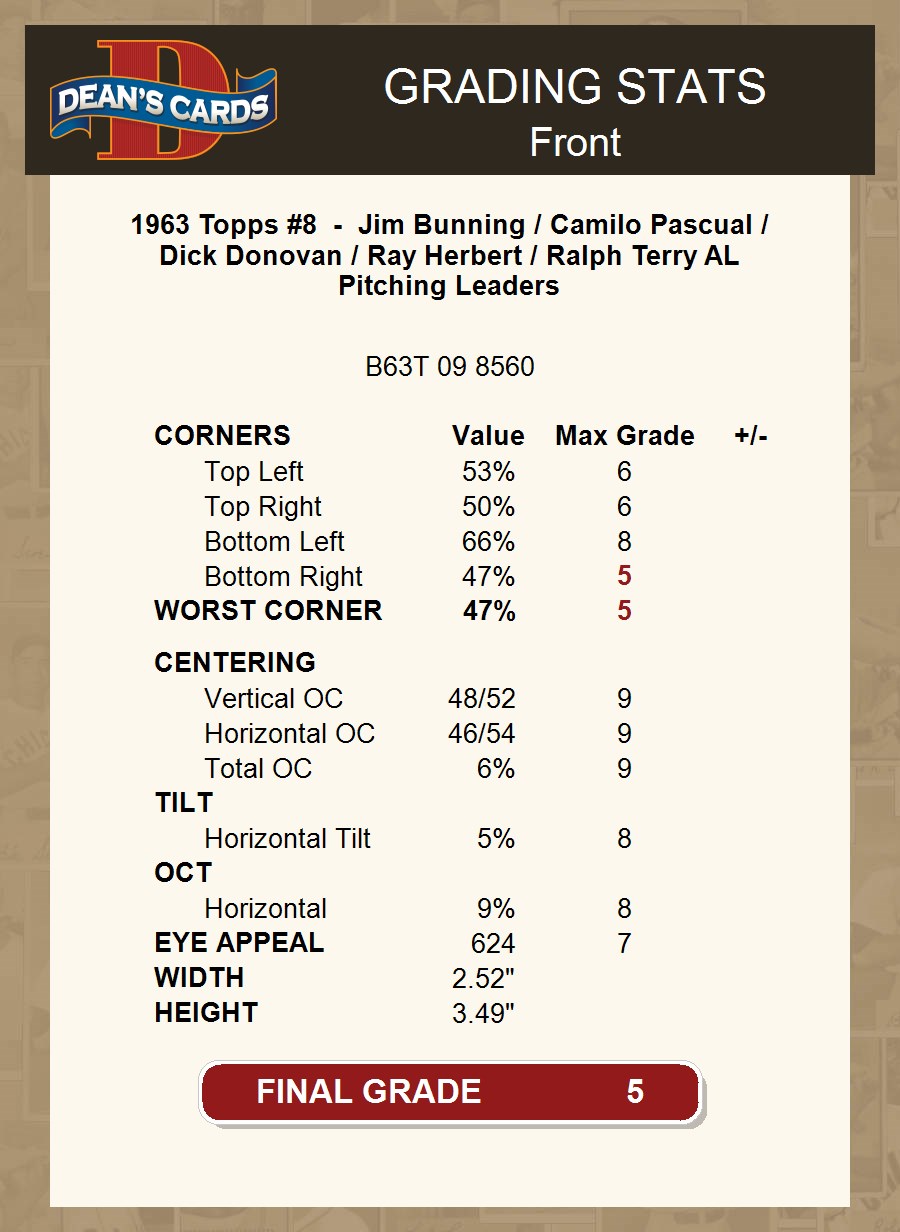 DEAN'S CARDS

GRADING STATS
Front

1963 Topps #8 - Jim Bunning / Camilo Pascual / Dick Donovan / Ray Herbert / Ralph Terry AL Pitching Leaders

B63T 09 8560

| CORNERS | Value | Max Grade | +/- |
|---|---|---|---|
| Top Left | 53% | 6 | |
| Top Right | 50% | 6 | |
| Bottom Left | 66% | 8 | |
| Bottom Right | 47% | 5 | |
| WORST CORNER | 47% | 5 | |
| CENTERING | | | |
| Vertical OC | 48/52 | 9 | |
| Horizontal OC | 46/54 | 9 | |
| Total OC | 6% | 9 | |
| TILT | | | |
| Horizontal Tilt | 5% | 8 | |
| OCT | | | |
| Horizontal | 9% | 8 | |
| EYE APPEAL | 624 | 7 | |
| WIDTH | 2.52" | | |
| HEIGHT | 3.49" | | |

FINAL GRADE 5